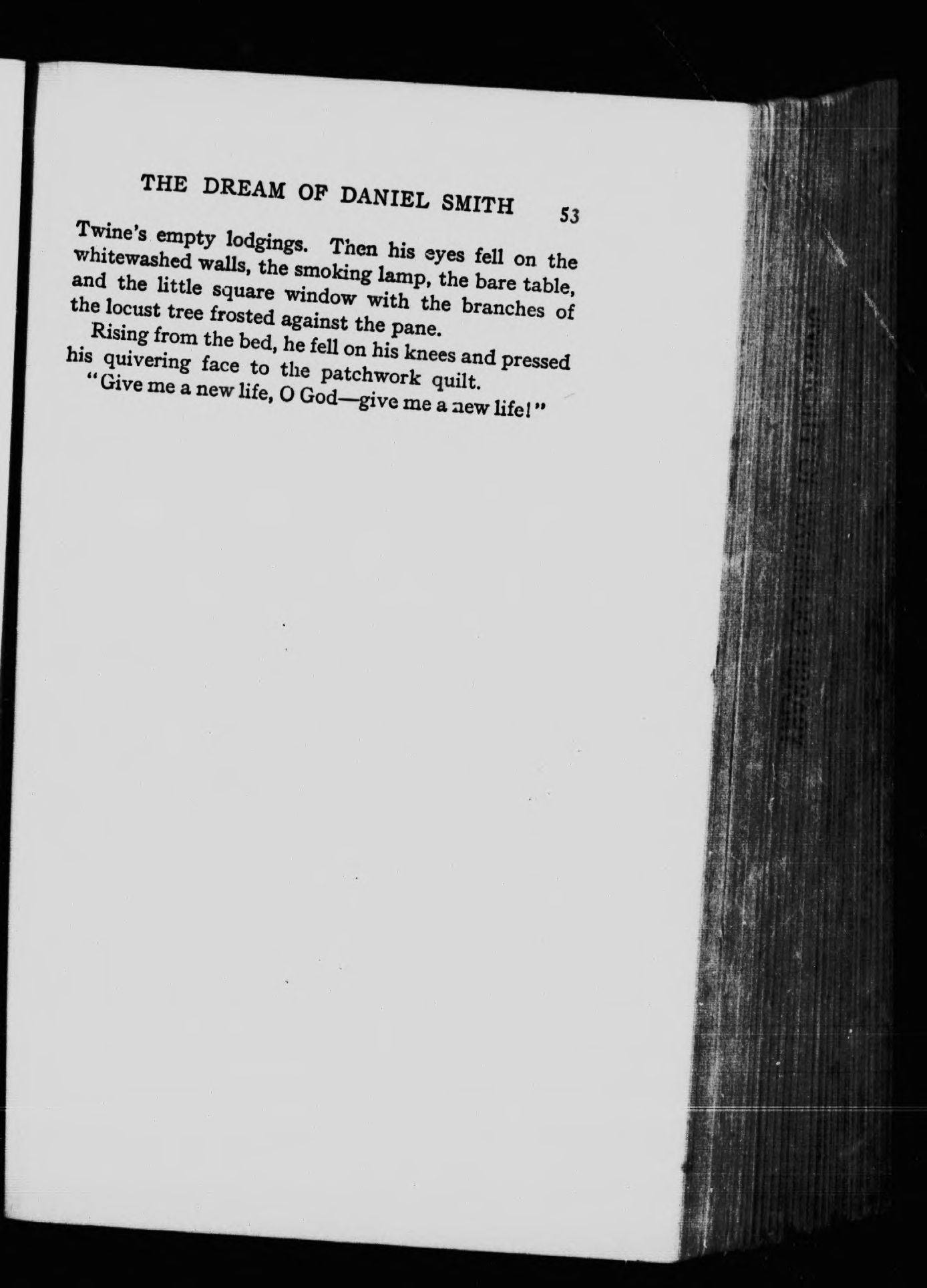 THE DREAM OF DANIEL SMITH 53

Twine's empty lodgings. Then his eyes fell on the whitewashed walls, the smoking lamp, the bare table, and the little square window with the branches of the locust tree frosted against the pane.

Rising from the bed, he fell on his knees and pressed his quivering face to the patchwork quilt.

"Give me a new life, O God—give me a new life!"